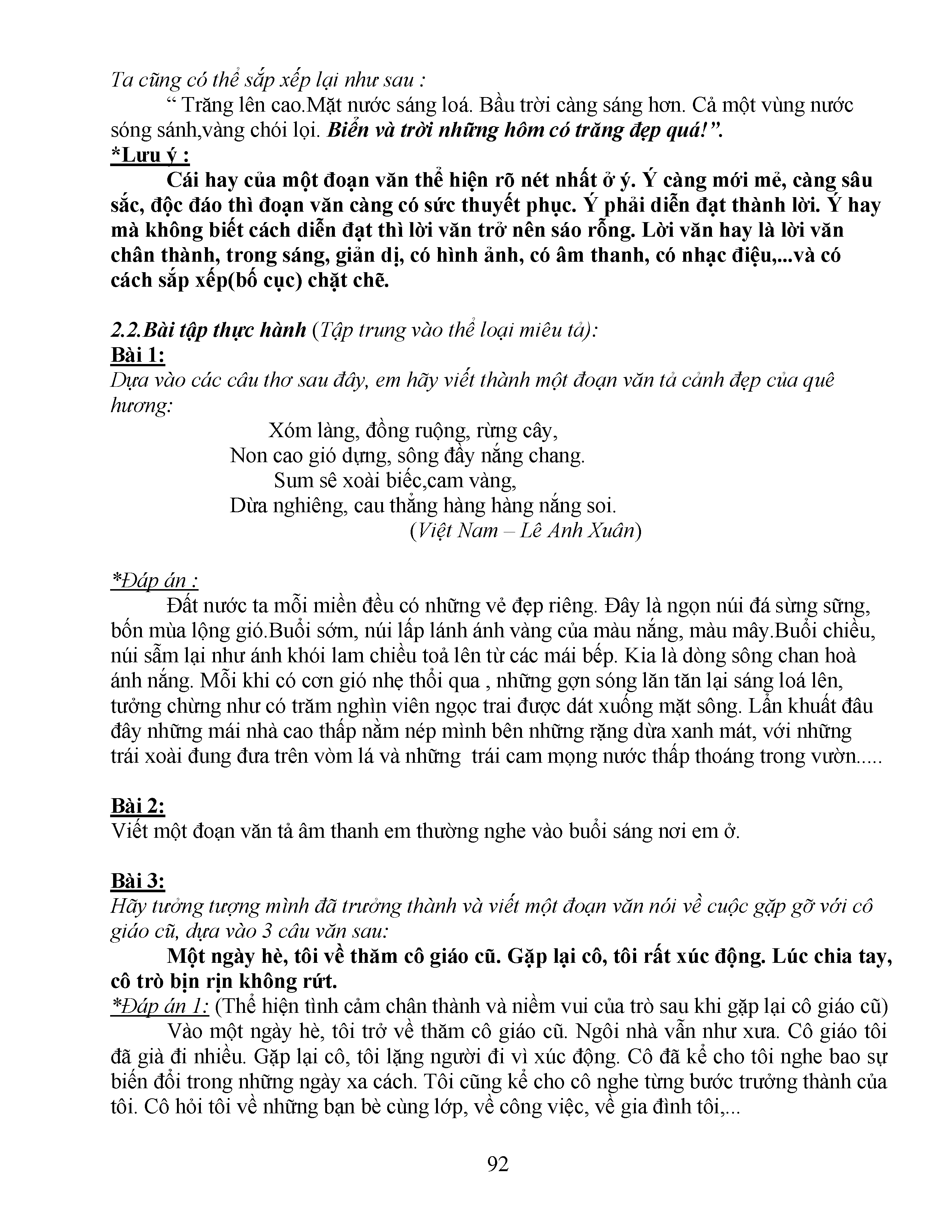 Ta cũng có thể sắp xếp lại như sau :

“ Trăng lên cao.Mặt nước sáng loá. Bầu trời càng sáng hơn. Cả một vùng nước sóng sánh,vàng chói lọi. Biển và trời những hôm có trăng đẹp quá!”.

*Lưu ý :

Cái hay của một đoạn văn thể hiện rõ nét nhất ở ý. Ý càng mới mẻ, càng sâu sắc, độc đáo thì đoạn văn càng có sức thuyết phục. Ý phải diễn đạt thành lời. Ý hay mà không biết cách diễn đạt thì lời văn trở nên sáo rỗng. Lời văn hay là lời văn chân thành, trong sáng, giản dị, có hình ảnh, có âm thanh, có nhạc điệu,...và có cách sắp xếp(bố cục) chặt chẽ.

2.2.Bài tập thực hành (Tập trung vào thể loại miêu tả):

Bài 1:

Dựa vào các câu thơ sau đây, em hãy viết thành một đoạn văn tả cảnh đẹp của quê hương:

Xóm làng, đồng ruộng, rừng cây,
Non cao gió dựng, sông đầy nắng chang.
Sum sê xoài biếc,cam vàng,
Dừa nghiêng, cau thẳng hàng hàng nắng soi.
(Việt Nam – Lê Anh Xuân)

*Đáp án :

Đất nước ta mỗi miền đều có những vẻ đẹp riêng. Đây là ngọn núi đá sừng sững, bốn mùa lộng gió.Buổi sớm, núi lấp lánh ánh vàng của màu nắng, màu mây.Buổi chiều, núi sẫm lại như ánh khói lam chiều toả lên từ các mái bếp. Kia là dòng sông chan hoà ánh nắng. Mỗi khi có cơn gió nhẹ thổi qua , những gợn sóng lăn tăn lại sáng loá lên, tưởng chừng như có trăm nghìn viên ngọc trai được dát xuống mặt sông. Lẩn khuất đâu đây những mái nhà cao thấp nằm nép mình bên những rặng dừa xanh mát, với những trái xoài đung đưa trên vòm lá và những trái cam mọng nước thấp thoáng trong vườn.....

Bài 2:

Viết một đoạn văn tả âm thanh em thường nghe vào buổi sáng nơi em ở.

Bài 3:

Hãy tưởng tượng mình đã trưởng thành và viết một đoạn văn nói về cuộc gặp gỡ với cô giáo cũ, dựa vào 3 câu văn sau:

Một ngày hè, tôi về thăm cô giáo cũ. Gặp lại cô, tôi rất xúc động. Lúc chia tay, cô trò bịn rịn không rứt.

*Đáp án 1: (Thể hiện tình cảm chân thành và niềm vui của trò sau khi gặp lại cô giáo cũ)

Vào một ngày hè, tôi trở về thăm cô giáo cũ. Ngôi nhà vẫn như xưa. Cô giáo tôi đã già đi nhiều. Gặp lại cô, tôi lặng người đi vì xúc động. Cô đã kể cho tôi nghe bao sự biến đổi trong những ngày xa cách. Tôi cũng kể cho cô nghe từng bước trưởng thành của tôi. Cô hỏi tôi về những bạn bè cùng lớp, về công việc, về gia đình tôi,...

92